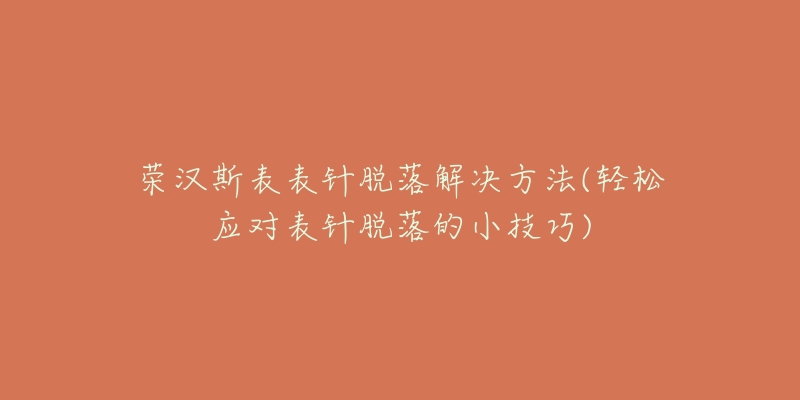 荣汉斯表表针脱落解决方法(轻松应对表针脱落的小技巧)